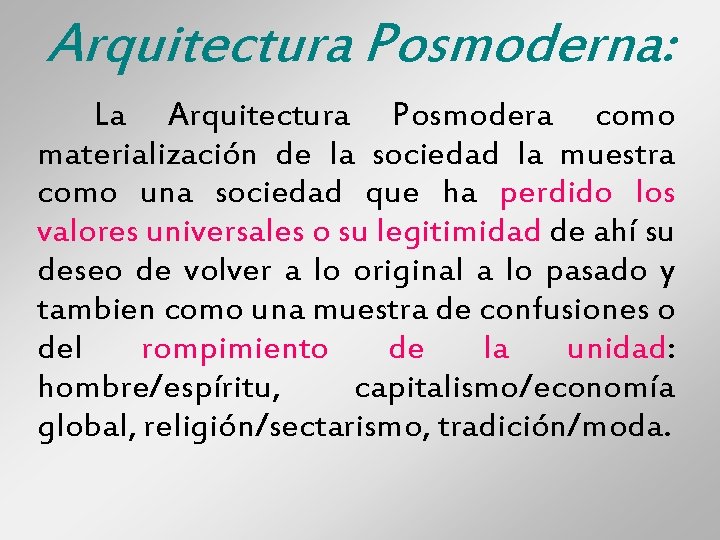 Arquitectura Posmoderna:

La Arquitectura Posmodera como materialización de la sociedad la muestra como una sociedad que ha perdido los valores universales o su legitimidad de ahí su deseo de volver a lo original a lo pasado y tambien como una muestra de confusiones o del rompimiento de la unidad: hombre/espíritu, capitalismo/economía global, religión/sectarismo, tradición/moda.